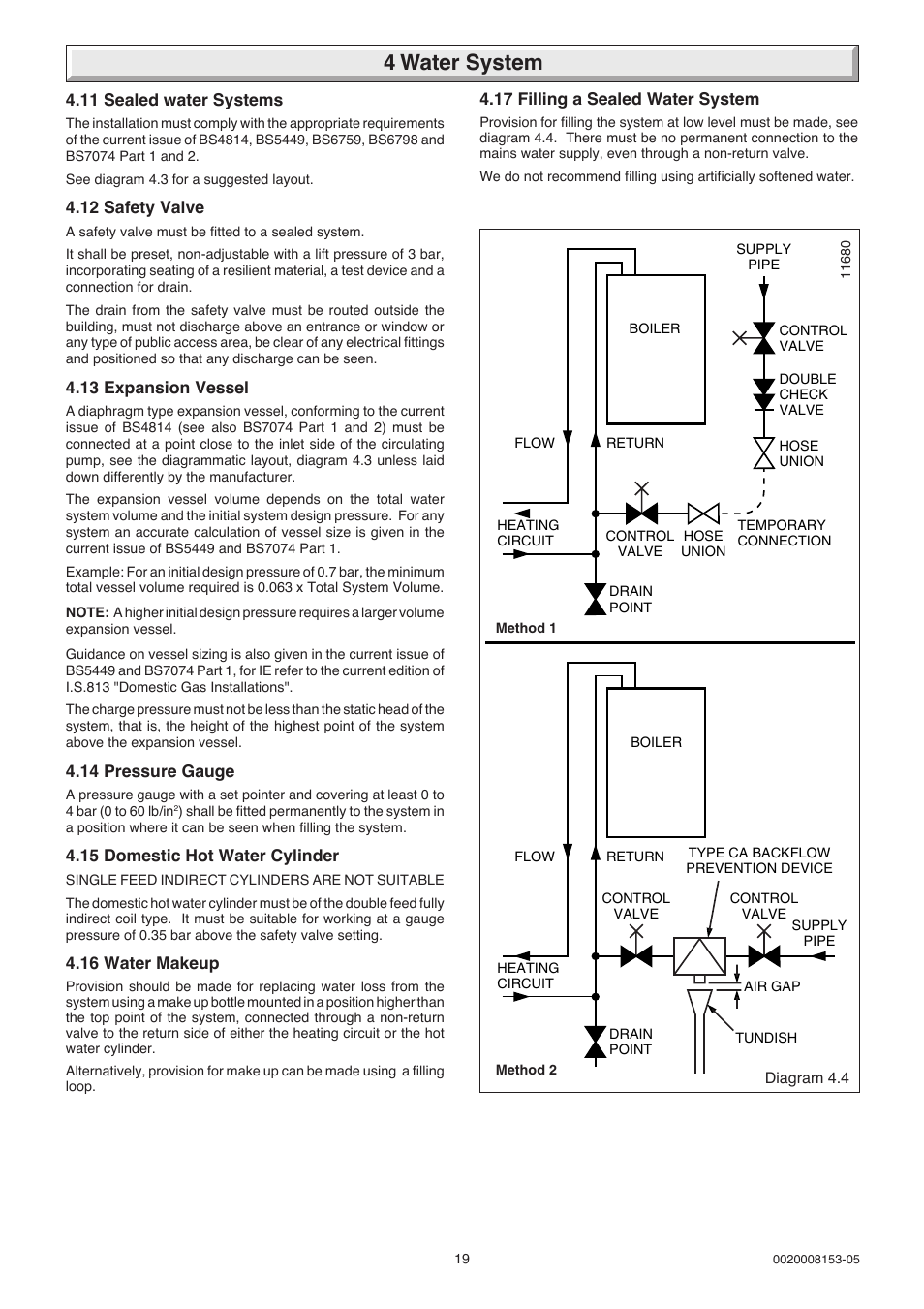 4 Water System

4.11 Sealed water Systems

The installation must comply with the appropriate requirements of the current issue of BS4814, BS5449, BS6759, BS6798 and BS7074 Part 1 and 2.

See diagram 4.3 for a suggested layout.

4.12 Safety Valve

A safety valve must be fitted to a sealed system.

It shall be preset, non-adjustable with a lift pressure of 3 bar, incorporating seating of a resilient material, a test device and a connection for drain.

The drain from the safety valve must be routed outside the building, must not discharge above an entrance or window or any type of public access area, be clear of any electrical fittings and positioned so that any discharge can be seen.

4.13 Expansion Vessel

A diaphragm type expansion vessel, conforming to the current issue of BS4814 (see also BS7074 Part 1 and 2) must be connected at a point close to the inlet side of the circulating pump, see the diagrammatic layout, diagram 4.3 unless laid down differently by the manufacturer.

The expansion vessel volume depends on the total water system volume and the initial system design pressure. For any system an accurate calculation of vessel size is given in the current issue of BS5449 and BS7074 Part 1.

Example: For an initial design pressure of 0.7 bar, the minimum total vessel volume required is 0.063 x Total System Volume.

NOTE: A higher initial design pressure requires a larger volume expansion vessel.

Guidance on vessel sizing is also given in the current issue of BS5449 and BS7074 Part 1, for IE refer to the current edition of I.S.813 "Domestic Gas Installations".

The charge pressure must not be less than the static head of the system, that is, the height of the highest point of the system above the expansion vessel.

4.14 Pressure Gauge

A pressure gauge with a set pointer and covering at least 0 to 4 bar (0 to 60 lb/in$^2$) shall be fitted permanently to the system in a position where it can be seen when filling the system.

4.15 Domestic Hot Water Cylinder

SINGLE FEED INDIRECT CYLINDERS ARE NOT SUITABLE

The domestic hot water cylinder must be of the double feed fully indirect coil type. It must be suitable for working at a gauge pressure of 0.35 bar above the safety valve setting.

4.16 Water Makeup

Provision should be made for replacing water loss from the system using a make up bottle mounted in a position higher than the top point of the system, connected through a non-return valve to the return side of either the heating circuit or the hot water cylinder.

Alternatively, provision for make up can be made using a filling loop.

4.17 Filling a Sealed Water System

Provision for filling the system at low level must be made, see diagram 4.4. There must be no permanent connection to the mains water supply, even through a non-return valve.

We do not recommend filling using artificially softened water.

SUPPLY PIPE
11680
BOILER
CONTROL VALVE
DOUBLE CHECK VALVE
FLOW
RETURN
HOSE UNION
HEATING CIRCUIT
CONTROL VALVE
HOSE UNION
TEMPORARY CONNECTION
DRAIN POINT
Method 1

BOILER
FLOW
RETURN
TYPE CA BACKFLOW PREVENTION DEVICE
CONTROL VALVE
CONTROL VALVE
SUPPLY PIPE
HEATING CIRCUIT
AIR GAP
DRAIN POINT
TUNDISH
Method 2
Diagram 4.4

19
0020008153-05